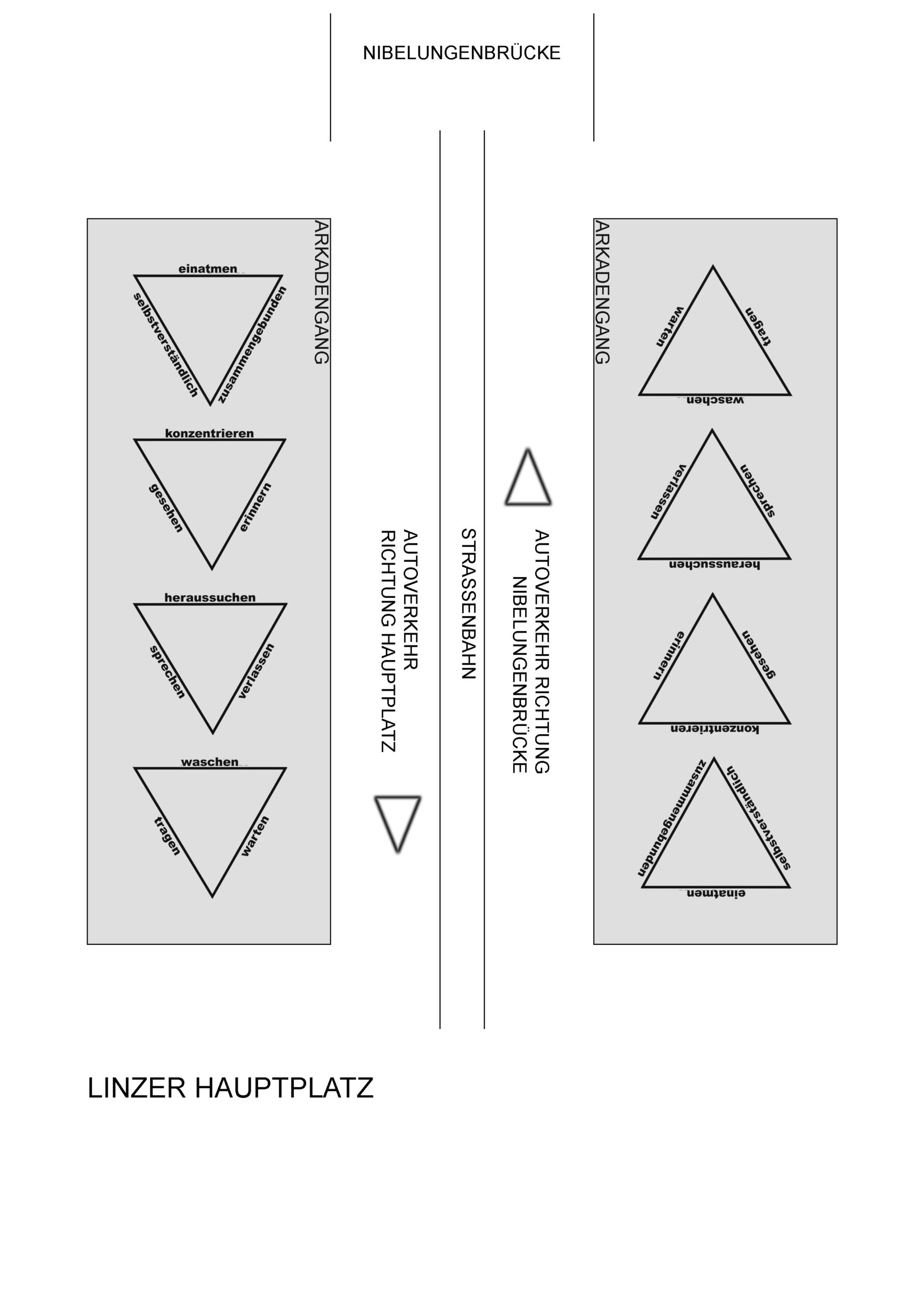 NIBELUNGENBRÜCKE

ARKADENGANG

einatmen
selbstverständlich
zusammengebunden

konzentrieren
gesehen
erinnern

heraussuchen
sprechen
verlassen

waschen
tragen
warten

AUTOVERKEHR
RICHTUNG HAUPTPLATZ

STRASSENBAHN

AUTOVERKEHR RICHTUNG
NIBELUNGENBRÜCKE

ARKADENGANG

warten
tragen
waschen

verlassen
sprechen
heraussuchen

erinnern
gesehen
konzentrieren

zusammengebunden
selbstverständlich
einatmen

LINZER HAUPTPLATZ